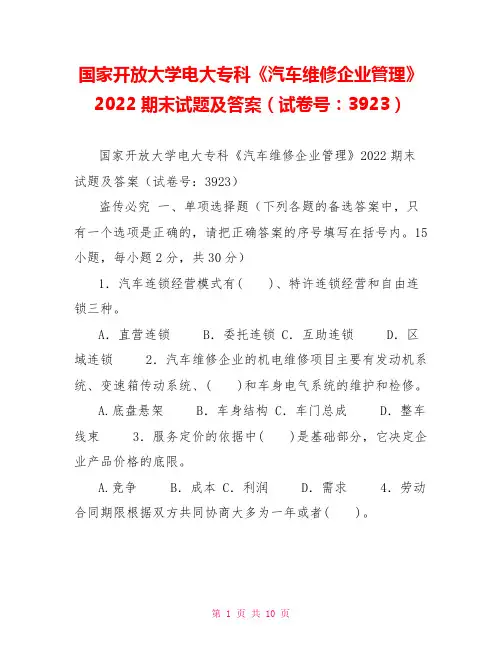 国家开放大学电大专科《汽车维修企业管理》2022 期末试题及答案（试卷号：3923）

国家开放大学电大专科《汽车维修企业管理》2022 期末试题及答案（试卷号：3923）

盗传必究 一、单项选择题（下列各题的备选答案中，只有一个选项是正确的，请把正确答案的序号填写在括号内。15 小题，每小题 2 分，共 30 分）

1. 汽车连锁经营模式有(　　)、特许连锁经营和自由连锁三种。

A. 直营连锁　　B. 委托连锁 C. 互助连锁　　D. 区域连锁　　2. 汽车维修企业的机电维修项目主要有发动机系统、变速箱传动系统、(　　)和车身电气系统的维护和检修。

A.底盘悬架　　B. 车身结构 C. 车门总成　　D. 整车线束　　3. 服务定价的依据中(　　)是基础部分，它决定企业产品价格的底限。

A.竞争　　B. 成本 C. 利润　　D. 需求　　4. 劳动合同期限根据双方共同协商大多为一年或者(　　)。

第 1 页 共 10 页